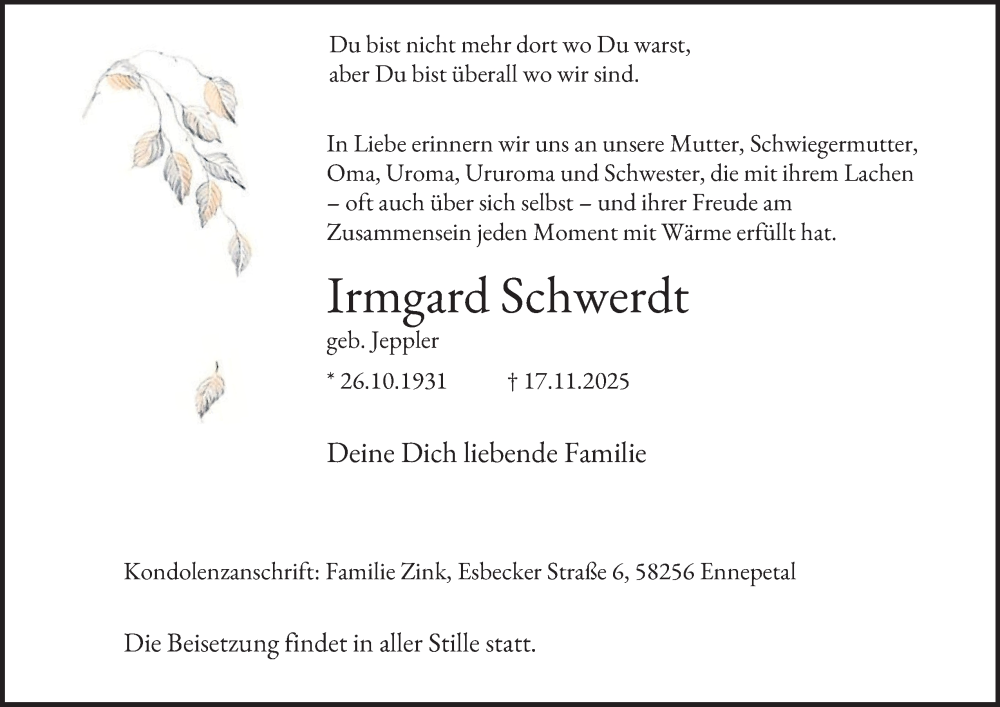 Du bist nicht mehr dort wo Du warst,
aber Du bist überall wo wir sind.

In Liebe erinnern wir uns an unsere Mutter, Schwiegermutter, Oma, Uroma, Ururoma und Schwester, die mit ihrem Lachen – oft auch über sich selbst – und ihrer Freude am Zusammensein jeden Moment mit Wärme erfüllt hat.

Irmgard Schwerdt
geb. Jeppler

* 26.10.1931 † 17.11.2025

Deine Dich liebende Familie

Kondolenzanschrift: Familie Zink, Esbecker Straße 6, 58256 Ennepetal

Die Beisetzung findet in aller Stille statt.